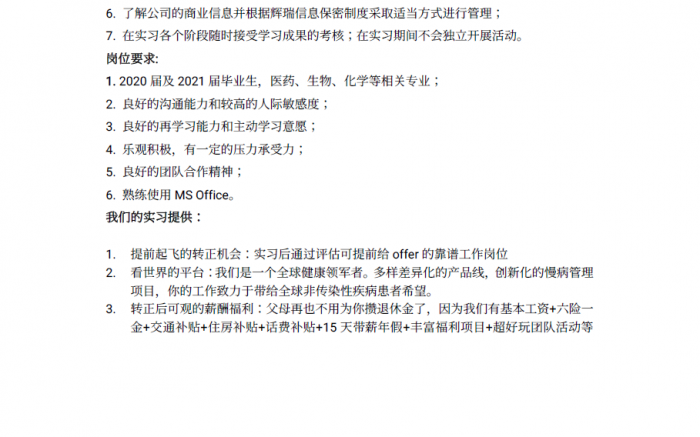 6.了解公司的商业信息并根据辉瑞信息保密制度采取适当方式进行管理；

7.在实习各个阶段随时接受学习成果的考核；在实习期间不会独立开展活动。

岗位要求:

1.2020届及2021届毕业生，医药、生物、化学等相关专业；

2.良好的沟通能力和较高的人际敏感度；

3.良好的再学习能力和主动学习意愿；

4.乐观积极，有一定的压力承受力；

5.良好的团队合作精神；

6.熟练使用MS Office。

我们的实习提供：

1.提前起飞的转正机会：实习后通过评估可提前给offer的靠谱工作岗位

2.看世界的平台：我们是一个全球健康领军者。多样差异化的产品线，创新化的慢病管理项目，你的工作致力于带给全球非传染性疾病患者希望。

3.转正后可观的薪酬福利：父母再也不用为你攒退休金了，因为我们有基本工资+六险一金+交通补贴+住房补贴+话费补贴+15天带薪年假+丰富福利项目+超好玩团队活动等